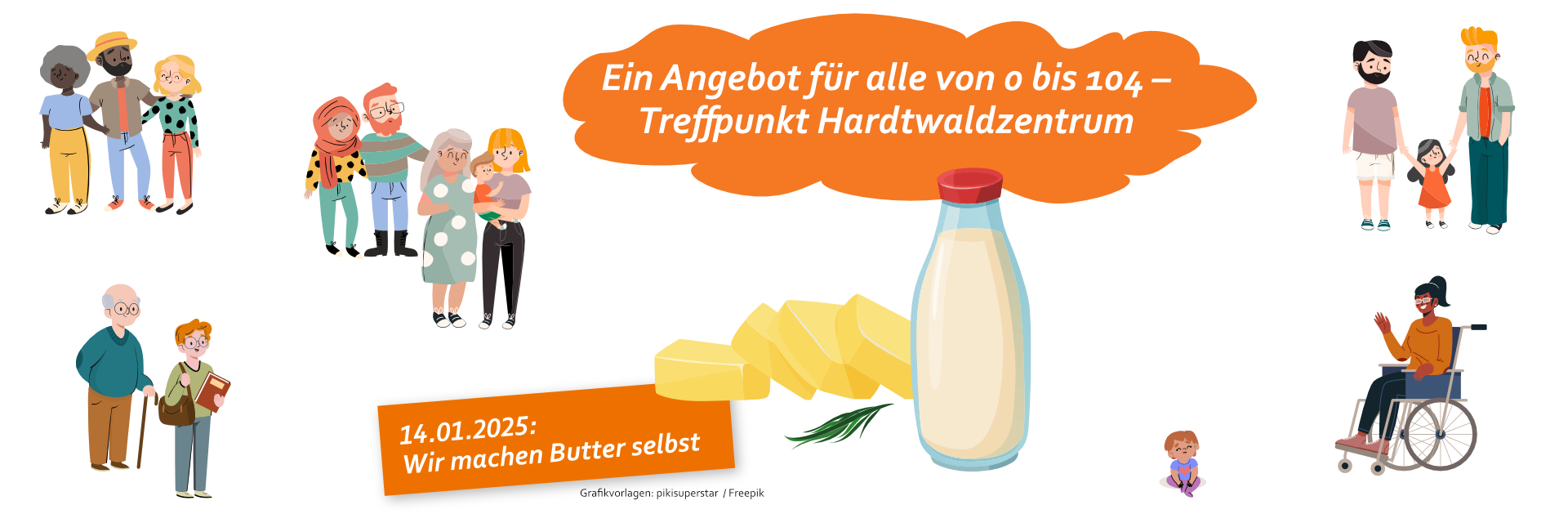 Ein Angebot für alle von 0 bis 104 – Treffpunkt Hardtwaldzentrum

14.01.2025:
Wir machen Butter selbst

Grafikvorlagen: pikisuperstar / Freepik